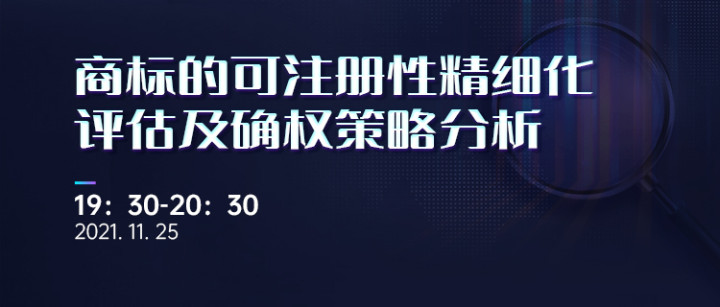 商标的可注册性精细化评估及确权策略分析

19：30-20：30
2021. 11. 25